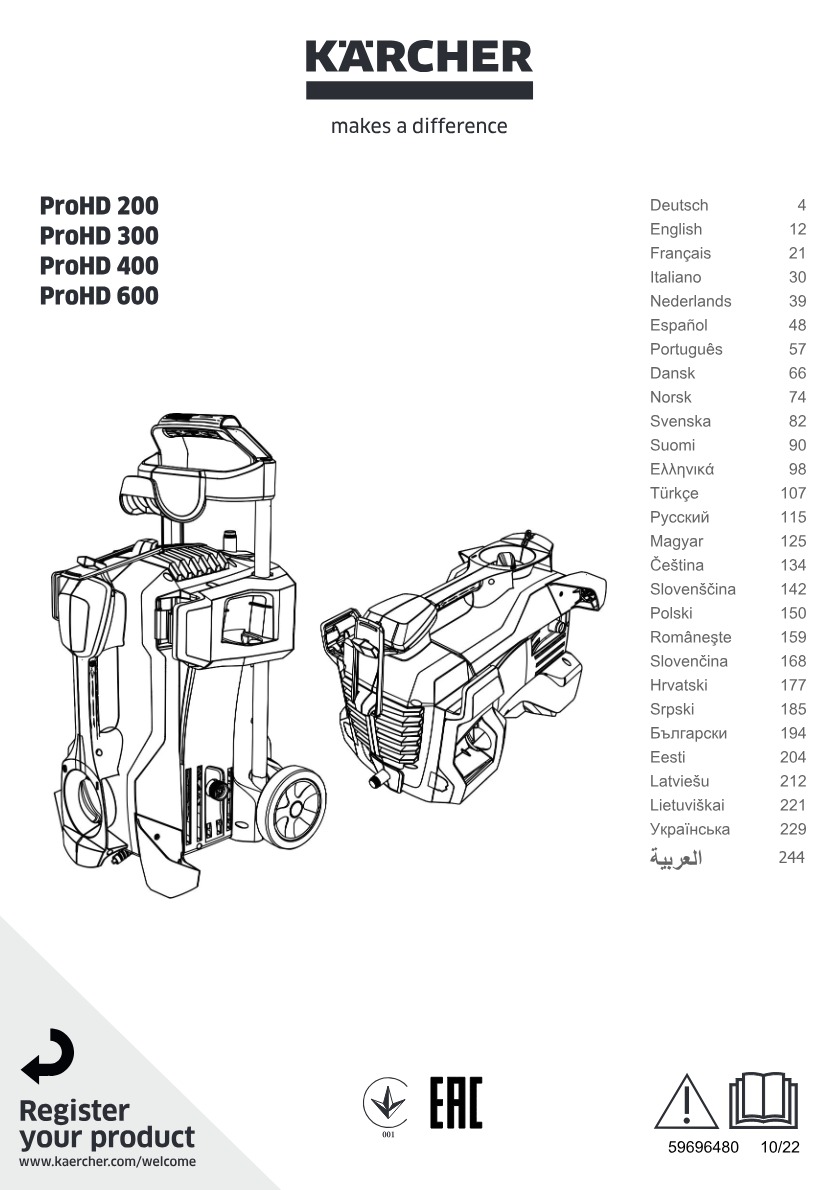 KÄRCHER

makes a difference

ProHD 200
ProHD 300
ProHD 400
ProHD 600

Deutsch 4
English 12
Français 21
Italiano 30
Nederlands 39
Español 48
Português 57
Dansk 66
Norsk 74
Svenska 82
Suomi 90
Ελληνικά 98
Türkçe 107
Русский 115
Magyar 125
Čeština 134
Slovenščina 142
Polski 150
Româneşte 159
Slovenčina 168
Hrvatski 177
Srpski 185
Български 194
Eesti 204
Latviešu 212
Lietuviškai 221
Українська 229
العربية 244

Register
your product
www.kaercher.com/welcome

001

EAC

59696480 10/22